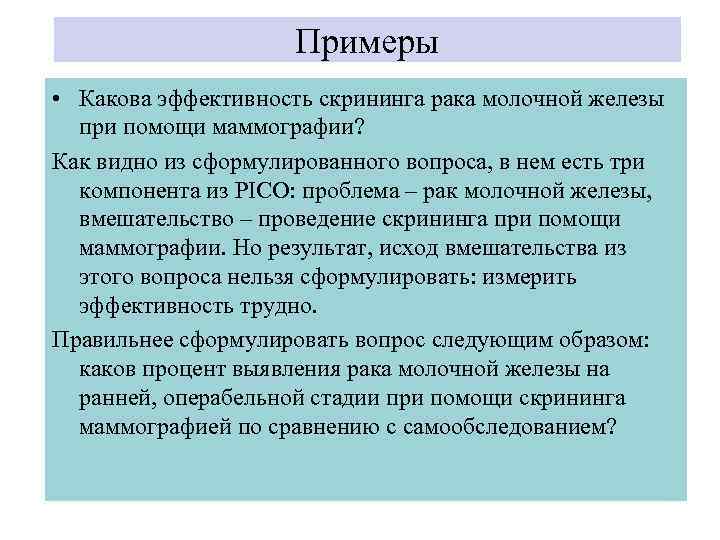 Примеры

• Какова эффективность скрининга рака молочной железы при помощи маммографии?

Как видно из сформулированного вопроса, в нем есть три компонента из PICO: проблема – рак молочной железы, вмешательство – проведение скрининга при помощи маммографии. Но результат, исход вмешательства из этого вопроса нельзя сформулировать: измерить эффективность трудно.

Правильнее сформулировать вопрос следующим образом: каков процент выявления рака молочной железы на ранней, операбельной стадии при помощи скрининга маммографией по сравнению с самообследованием?